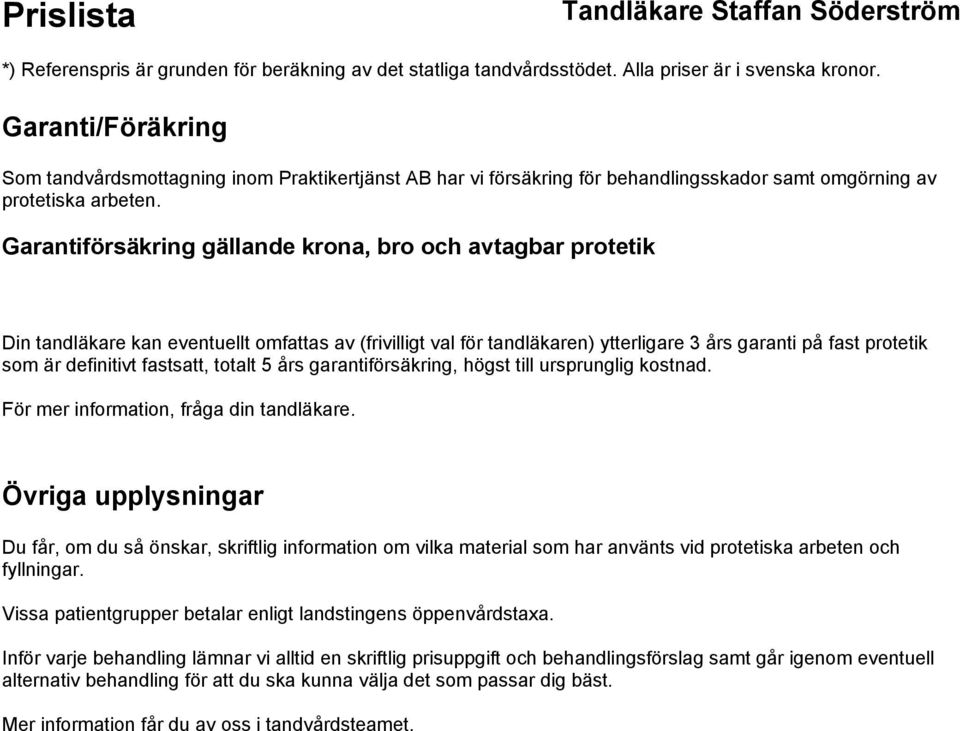 Prislista

Tandläkare Staffan Söderström

*) Referenspris är grunden för beräkning av det statliga tandvårdsstödet. Alla priser är i svenska kronor.

Garanti/Föräkring

Som tandvårdsmottagning inom Praktikertjänst AB har vi försäkring för behandlingsskador samt omgörning av protetiska arbeten.

Garantiförsäkring gällande krona, bro och avtagbar protetik

Din tandläkare kan eventuellt omfattas av (frivilligt val för tandläkaren) ytterligare 3 års garanti på fast protetik som är definitivt fastsatt, totalt 5 års garantiförsäkring, högst till ursprunglig kostnad.

För mer information, fråga din tandläkare.

Övriga upplysningar

Du får, om du så önskar, skriftlig information om vilka material som har använts vid protetiska arbeten och fyllningar.

Vissa patientgrupper betalar enligt landstingens öppenvårdstaxa.

Inför varje behandling lämnar vi alltid en skriftlig prisuppgift och behandlingsförslag samt går igenom eventuell alternativ behandling för att du ska kunna välja det som passar dig bäst.

Mer information får du av oss i tandvårdsteamet.